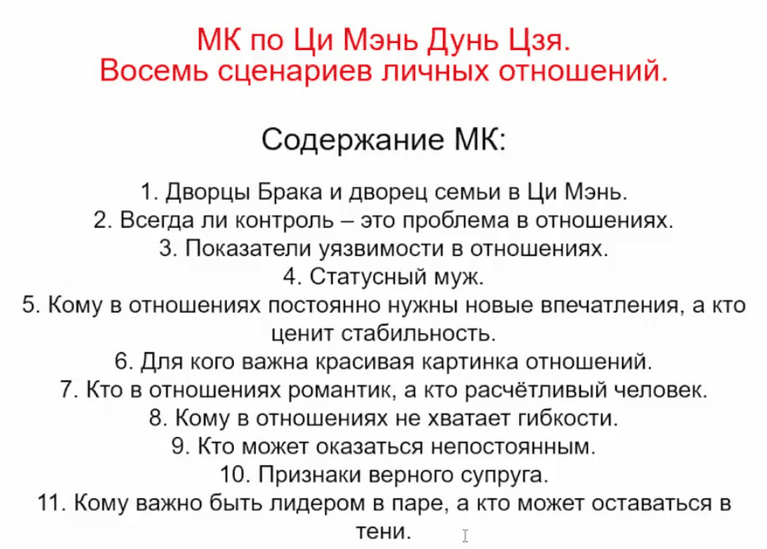 МК по Ци Мэнь Дунь Цзя.
Восемь сценариев личных отношений.

Содержание МК:

1. Дворцы Брака и дворец семьи в Ци Мэнь.
2. Всегда ли контроль – это проблема в отношениях.
3. Показатели уязвимости в отношениях.
4. Статусный муж.
5. Кому в отношениях постоянно нужны новые впечатления, а кто ценит стабильность.
6. Для кого важна красивая картинка отношений.
7. Кто в отношениях романтик, а кто расчётливый человек.
8. Кому в отношениях не хватает гибкости.
9. Кто может оказаться непостоянным.
10. Признаки верного супруга.
11. Кому важно быть лидером в паре, а кто может оставаться в тени.